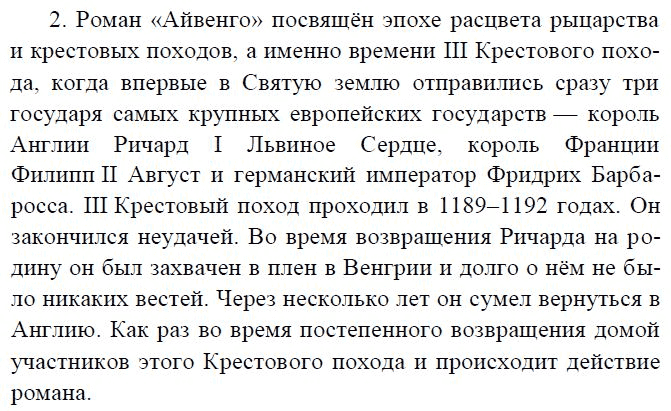 2. Роман «Айвенго» посвящён эпохе расцвета рыцарства и крестовых походов, а именно времени III Крестового похода, когда впервые в Святую землю отправились сразу три государя самых крупных европейских государств — король Англии Ричард I Львиное Сердце, король Франции Филипп II Август и германский император Фридрих Барбаросса. III Крестовый поход проходил в 1189–1192 годах. Он закончился неудачей. Во время возвращения Ричарда на родину он был захвачен в плен в Венгрии и долго о нём не было никаких вестей. Через несколько лет он сумел вернуться в Англию. Как раз во время постепенного возвращения домой участников этого Крестового похода и происходит действие романа.